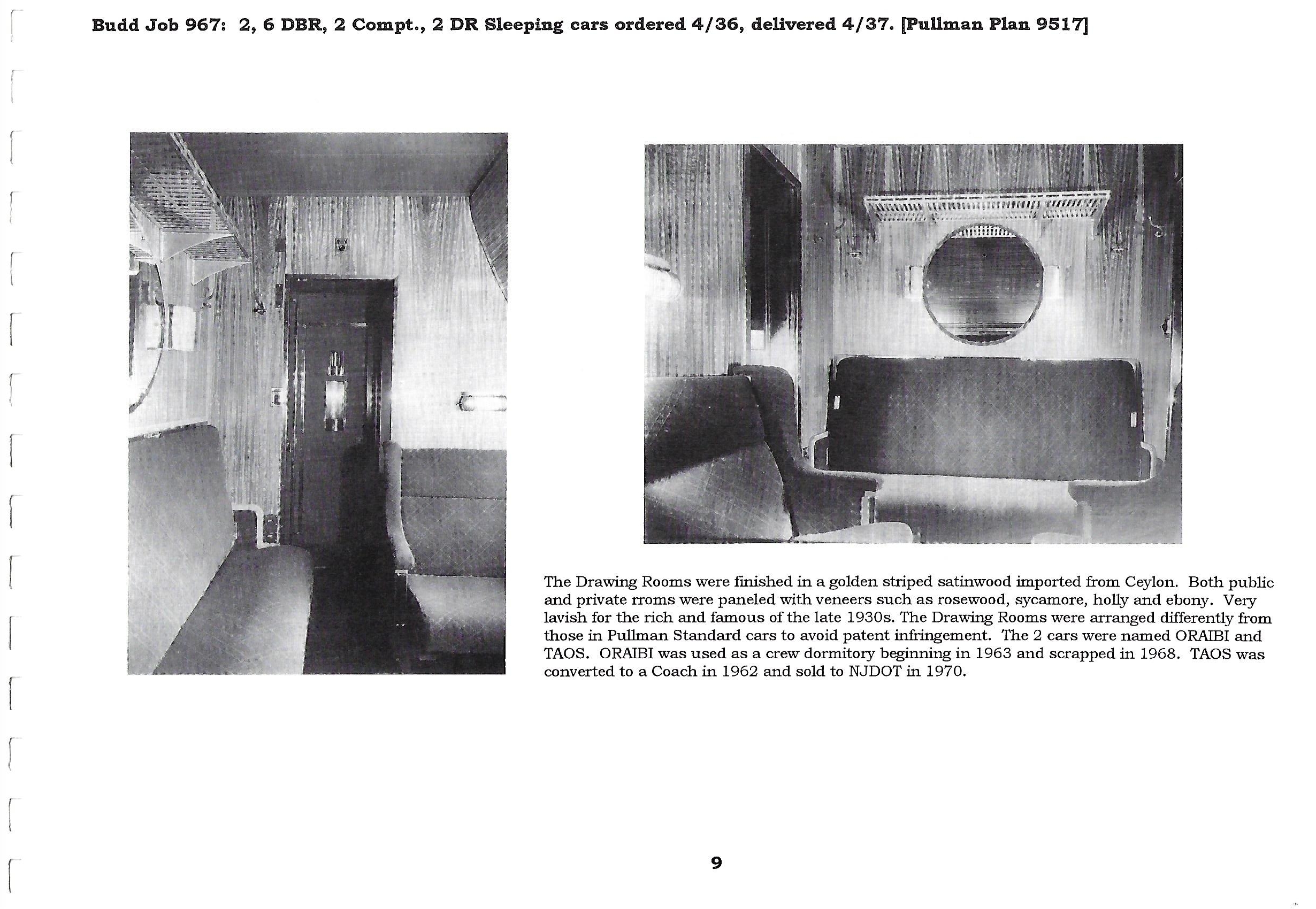 Budd Job 967: 2, 6 DBR, 2 Compt., 2 DR Sleeping cars ordered 4/36, delivered 4/37. [Pullman Plan 9517]

The Drawing Rooms were finished in a golden striped satinwood imported from Ceylon. Both public and private rroms were paneled with veneers such as rosewood, sycamore, holly and ebony. Very lavish for the rich and famous of the late 1930s. The Drawing Rooms were arranged differently from those in Pullman Standard cars to avoid patent infringement. The 2 cars were named ORAIBI and TAOS. ORAIBI was used as a crew dormitory beginning in 1963 and scrapped in 1968. TAOS was converted to a Coach in 1962 and sold to NJDOT in 1970.

9